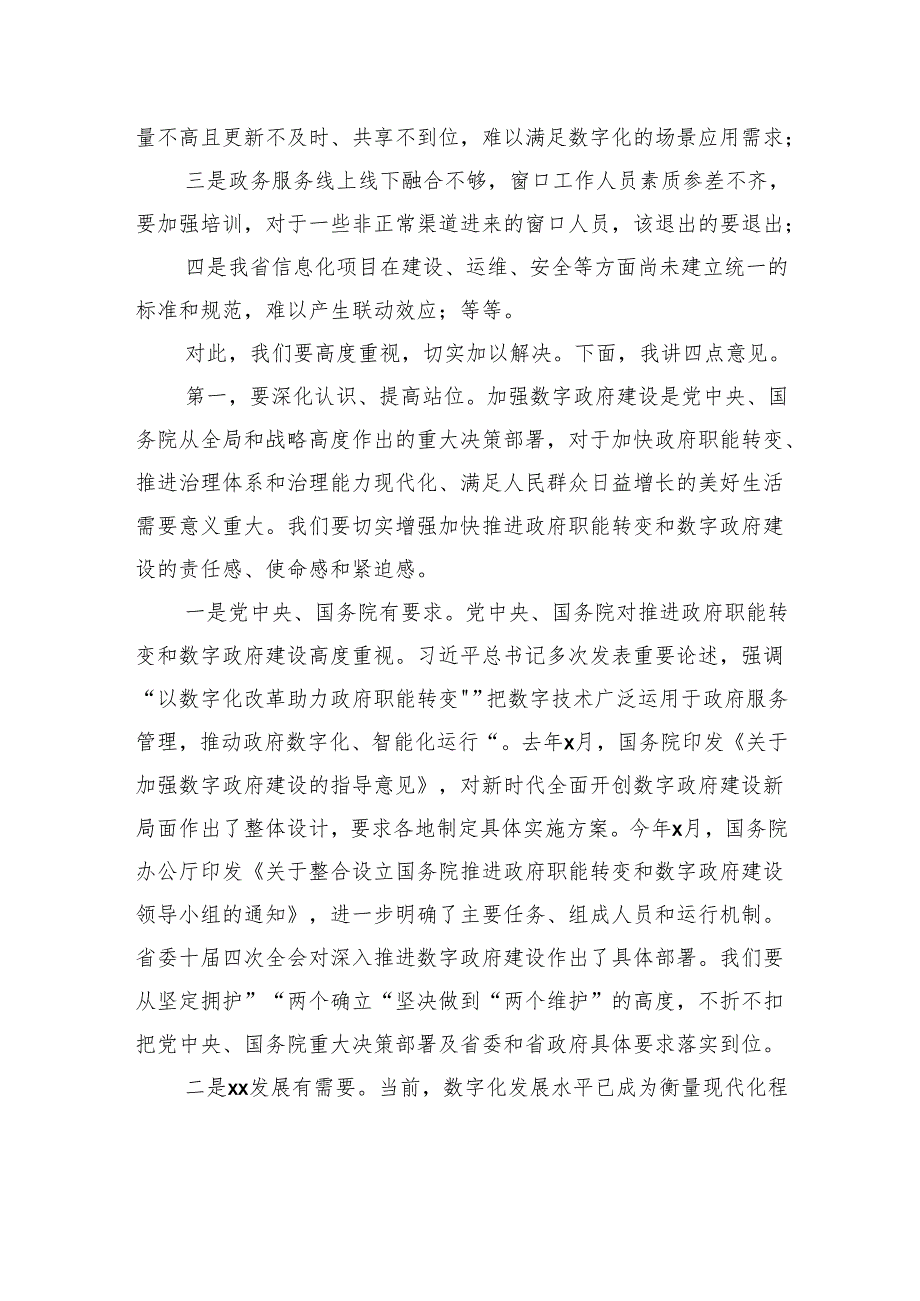 量不高且更新不及时、共享不到位，难以满足数字化的场景应用需求；

三是政务服务线上线下融合不够，窗口工作人员素质参差不齐，要加强培训，对于一些非正常渠道进来的窗口人员，该退出的要退出；

四是我省信息化项目在建设、运维、安全等方面尚未建立统一的标准和规范，难以产生联动效应；等等。

对此，我们要高度重视，切实加以解决。下面，我讲四点意见。

第一，要深化认识、提高站位。加强数字政府建设是党中央、国务院从全局和战略高度作出的重大决策部署，对于加快政府职能转变、推进治理体系和治理能力现代化、满足人民群众日益增长的美好生活需要意义重大。我们要切实增强加快推进政府职能转变和数字政府建设的责任感、使命感和紧迫感。

一是党中央、国务院有要求。党中央、国务院对推进政府职能转变和数字政府建设高度重视。习近平总书记多次发表重要论述，强调“以数字化改革助力政府职能转变""把数字技术广泛运用于政府服务管理，推动政府数字化、智能化运行“。去年x月，国务院印发《关于加强数字政府建设的指导意见》，对新时代全面开创数字政府建设新局面作出了整体设计，要求各地制定具体实施方案。今年x月，国务院办公厅印发《关于整合设立国务院推进政府职能转变和数字政府建设领导小组的通知》，进一步明确了主要任务、组成人员和运行机制。省委十届四次全会对深入推进数字政府建设作出了具体部署。我们要从坚定拥护”“两个确立“坚决做到“两个维护”的高度，不折不扣把党中央、国务院重大决策部署及省委和省政府具体要求落实到位。

二是xx发展有需要。当前，数字化发展水平已成为衡量现代化程